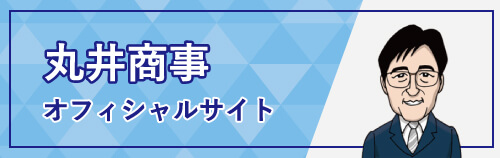 丸井商事
オフィシャルサイト